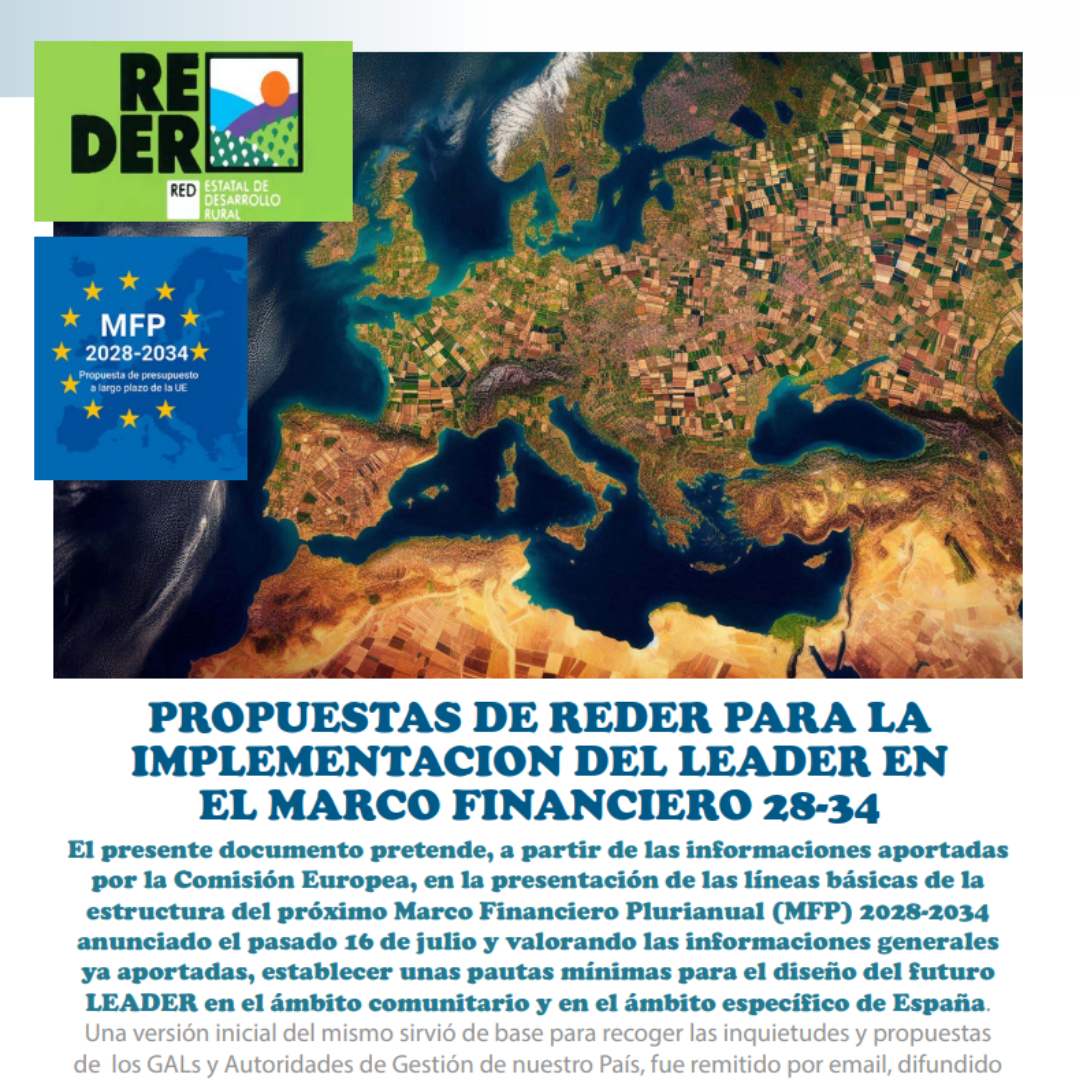 RE
DER
RED ESTATAL DE DESARROLLO RURAL

MFP
2028-2034
Propuesta de presupuesto a largo plazo de la UE

PROPUESTAS DE REDER PARA LA IMPLEMENTACION DEL LEADER EN EL MARCO FINANCIERO 28-34

El presente documento pretende, a partir de las informaciones aportadas por la Comisión Europea, en la presentación de las líneas básicas de la estructura del próximo Marco Financiero Plurianual (MFP) 2028-2034 anunciado el pasado 16 de julio y valorando las informaciones generales ya aportadas, establecer unas pautas mínimas para el diseño del futuro LEADER en el ámbito comunitario y en el ámbito específico de España.

Una versión inicial del mismo sirvió de base para recoger las inquietudes y propuestas de los GALs y Autoridades de Gestión de nuestro País, fue remitido por email, difundido